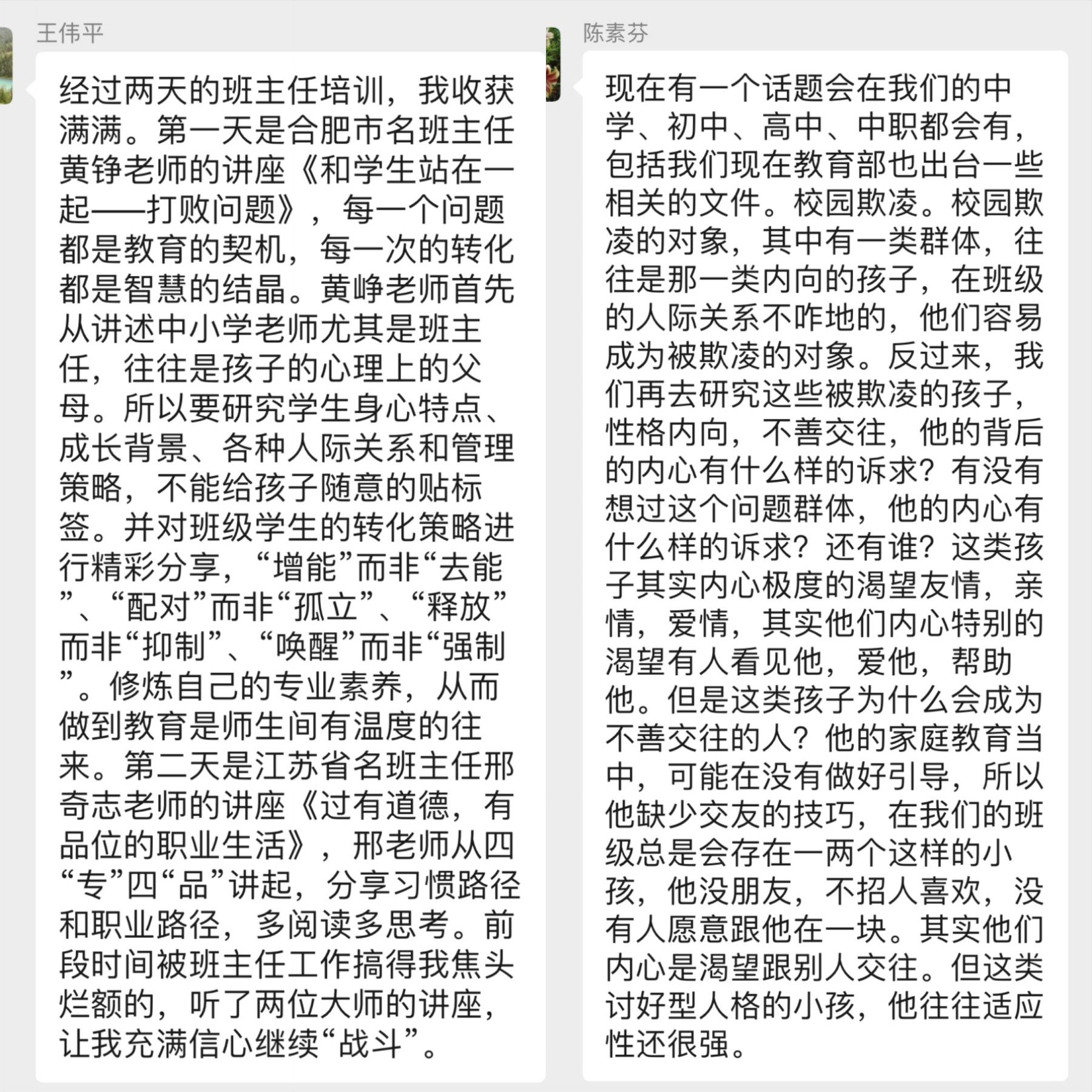 王伟平

经过两天的班主任培训，我收获满满。第一天是合肥市名班主任黄铮老师的讲座《和学生站在一起——打败问题》，每一个问题都是教育的契机，每一次的转化都是智慧的结晶。黄峥老师首先从讲述中小学老师尤其是班主任，往往是孩子的心理上的父母。所以要研究学生身心特点、成长背景、各种人际关系和管理策略，不能给孩子随意的贴标签。并对班级学生的转化策略进行精彩分享，“增能”而非“去能”、“配对”而非“孤立”、“释放”而非“抑制”、“唤醒”而非“强制”。修炼自己的专业素养，从而做到教育是师生间有温度的往来。第二天是江苏省名班主任邢奇志老师的讲座《过有道德，有品位的职业生活》，邢老师从四“专”四“品”讲起，分享习惯路径和职业路径，多阅读多思考。前段时间被班主任工作搞得我焦头烂额的，听了两位大师的讲座，让我充满信心继续“战斗”。

陈素芬

现在有一个话题会在我们的中学、初中、高中、中职都会有，包括我们现在教育部也出台一些相关的文件。校园欺凌。校园欺凌的对象，其中有一类群体，往往是那一类内向的孩子，在班级的人际关系不咋地的，他们容易成为被欺凌的对象。反过来，我们再去研究这些被欺凌的孩子，性格内向，不善交往，他的背后的内心有什么样的诉求？有没有想过这个问题群体，他的内心有什么样的诉求？还有谁？这类孩子其实内心极度的渴望友情，亲情，爱情，其实他们内心特别的渴望有人看见他，爱他，帮助他。但是这类孩子为什么会成为不善交往的人？他的家庭教育当中，可能在没有做好引导，所以他缺少交友的技巧，在我们的班级总是会存在一两个这样的小孩，他没朋友，不招人喜欢，没有人愿意跟他在一块。其实他们内心是渴望跟别人交往。但这类讨好型人格的小孩，他往往适应性还很强。